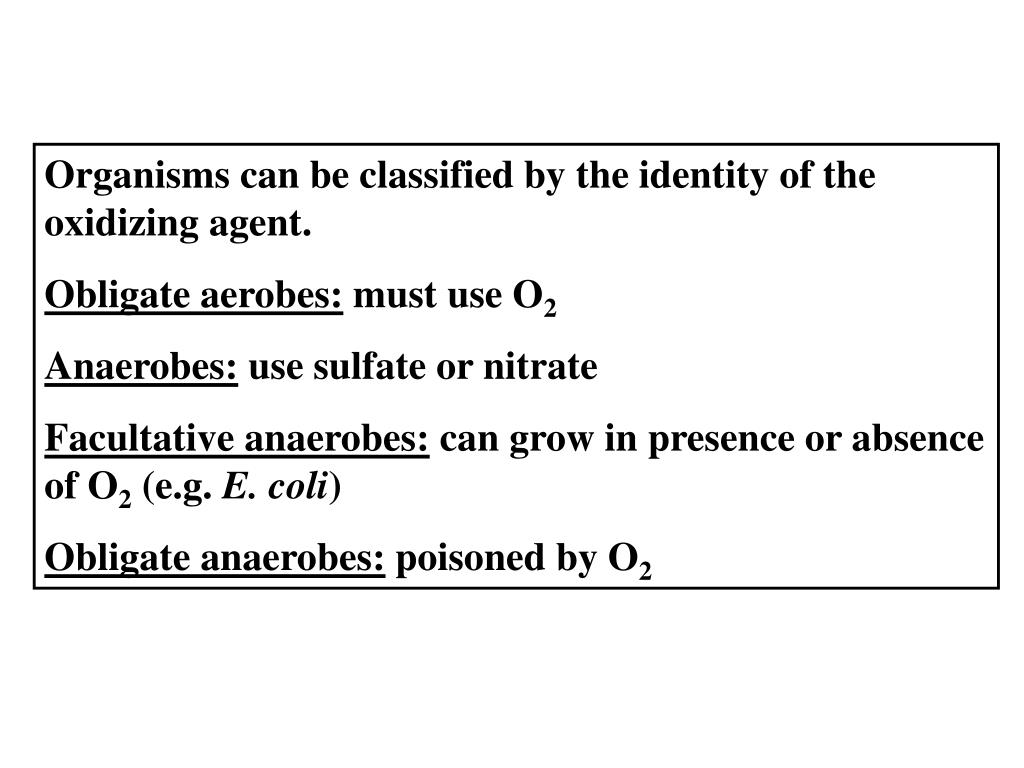 Organisms can be classified by the identity of the oxidizing agent.

Obligate aerobes: must use $O_2$

Anaerobes: use sulfate or nitrate

Facultative anaerobes: can grow in presence or absence of $O_2$ (e.g. E. coli)

Obligate anaerobes: poisoned by $O_2$